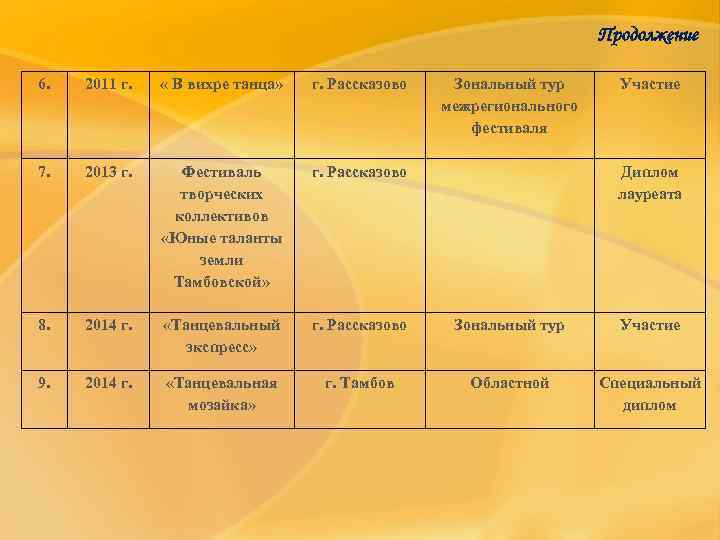 Продолжение

| 6. | 2011 г. | « В вихре танца» | г. Рассказово | Зональный тур межрегионального фестиваля | Участие |
|---|---|---|---|---|---|
| 7. | 2013 г. | Фестиваль творческих коллективов «Юные таланты земли Тамбовской» | г. Рассказово | | Диплом лауреата |
| 8. | 2014 г. | «Танцевальный экспресс» | г. Рассказово | Зональный тур | Участие |
| 9. | 2014 г. | «Танцевальная мозайка» | г. Тамбов | Областной | Специальный диплом |